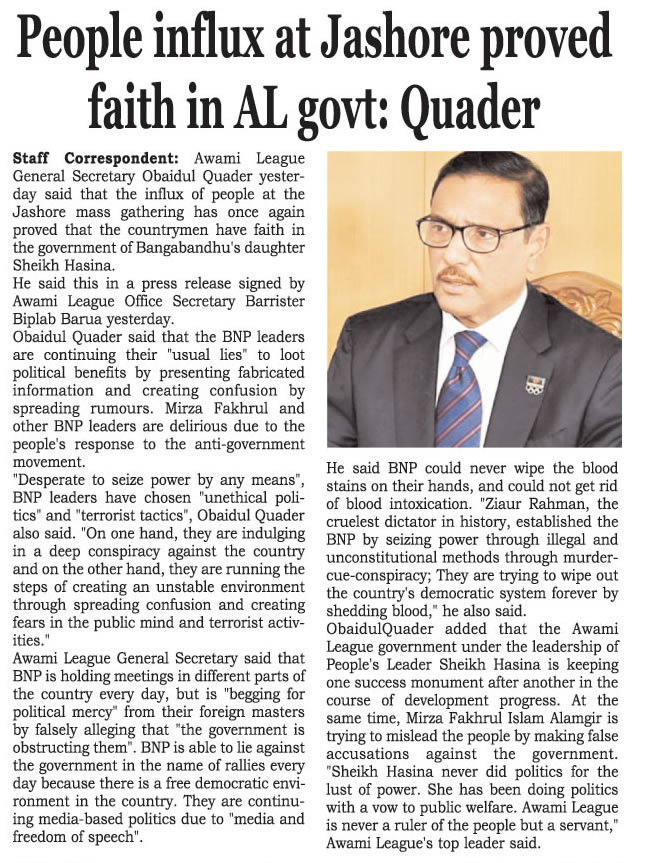 People influx at Jashore proved faith in AL govt: Quader

Staff Correspondent: Awami League General Secretary Obaidul Quader yesterday said that the influx of people at the Jashore mass gathering has once again proved that the countrymen have faith in the government of Bangabandhu's daughter Sheikh Hasina.

He said this in a press release signed by Awami League Office Secretary Barrister Biplab Barua yesterday.

Obaidul Quader said that the BNP leaders are continuing their "usual lies" to loot political benefits by presenting fabricated information and creating confusion by spreading rumours. Mirza Fakhrul and other BNP leaders are delirious due to the people's response to the anti-government movement.

"Desperate to seize power by any means", BNP leaders have chosen "unethical politics" and "terrorist tactics", Obaidul Quader also said. "On one hand, they are indulging in a deep conspiracy against the country and on the other hand, they are running the steps of creating an unstable environment through spreading confusion and creating fears in the public mind and terrorist activities."

Awami League General Secretary said that BNP is holding meetings in different parts of the country every day, but is "begging for political mercy" from their foreign masters by falsely alleging that "the government is obstructing them". BNP is able to lie against the government in the name of rallies every day because there is a free democratic environment in the country. They are continuing media-based politics due to "media and freedom of speech".

He said BNP could never wipe the blood stains on their hands, and could not get rid of blood intoxication. "Ziaur Rahman, the cruelest dictator in history, established the BNP by seizing power through illegal and unconstitutional methods through murder-cue-conspiracy; They are trying to wipe out the country's democratic system forever by shedding blood," he also said.

ObaidulQuader added that the Awami League government under the leadership of People's Leader Sheikh Hasina is keeping one success monument after another in the course of development progress. At the same time, Mirza Fakhrul Islam Alamgir is trying to mislead the people by making false accusations against the government. "Sheikh Hasina never did politics for the lust of power. She has been doing politics with a vow to public welfare. Awami League is never a ruler of the people but a servant," Awami League's top leader said.